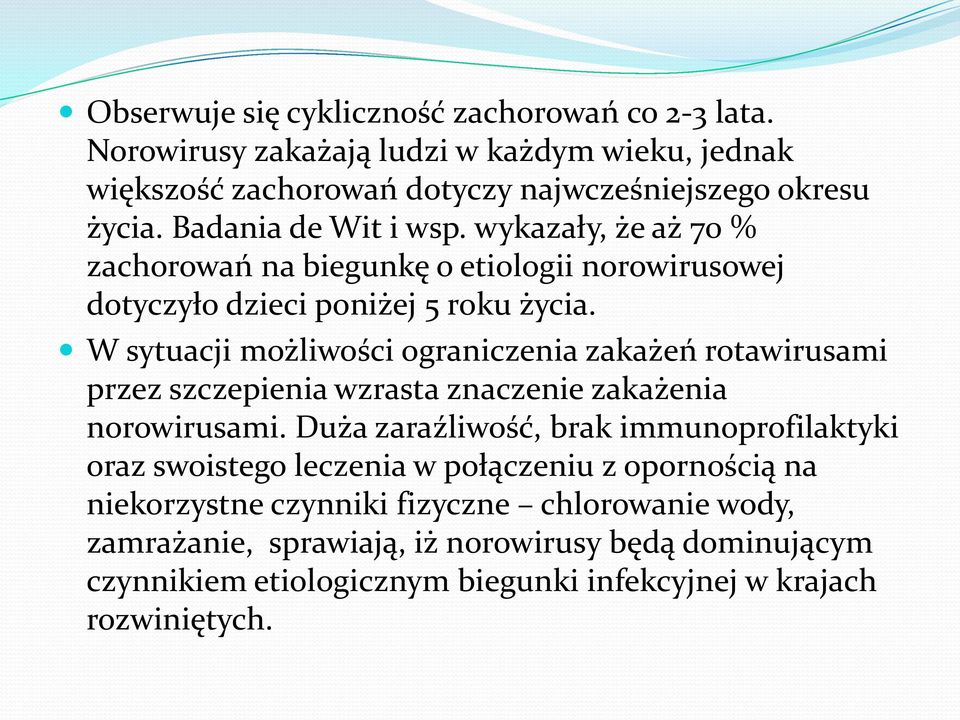 Obserwuje się cykliczność zachorowań co 2-3 lata. Norowirusy zakażają ludzi w każdym wieku, jednak większość zachorowań dotyczy najwcześniejszego okresu życia. Badania de Wit i wsp. wykazały, że aż 70 % zachorowań na biegunkę o etiologii norowirusowej dotyczyło dzieci poniżej 5 roku życia.

W sytuacji możliwości ograniczenia zakażeń rotawirusami przez szczepienia wzrasta znaczenie zakażenia norowirusami. Duża zaraźliwość, brak immunoprofilaktyki oraz swoistego leczenia w połączeniu z opornością na niekorzystne czynniki fizyczne – chlorowanie wody, zamrażanie, sprawiają, iż norowirusy będą dominującym czynnikiem etiologicznym biegunki infekcyjnej w krajach rozwiniętych.